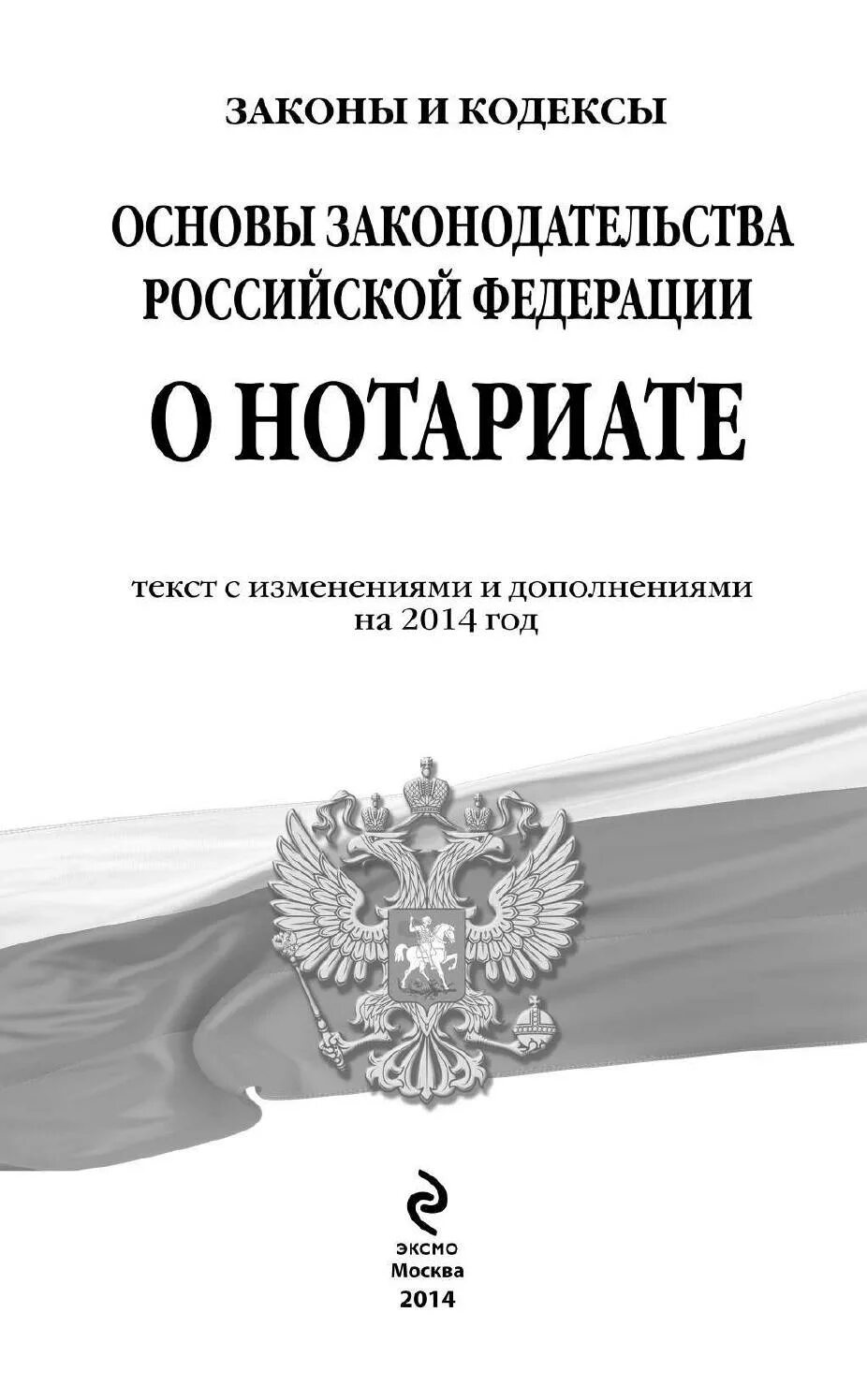 ЗАКОНЫ И КОДЕКСЫ

ОСНОВЫ ЗАКОНОДАТЕЛЬСТВА РОССИЙСКОЙ ФЕДЕРАЦИИ

О НОТАРИАТЕ

текст с изменениями и дополнениями на 2014 год

ЭКСМО
Москва
2014